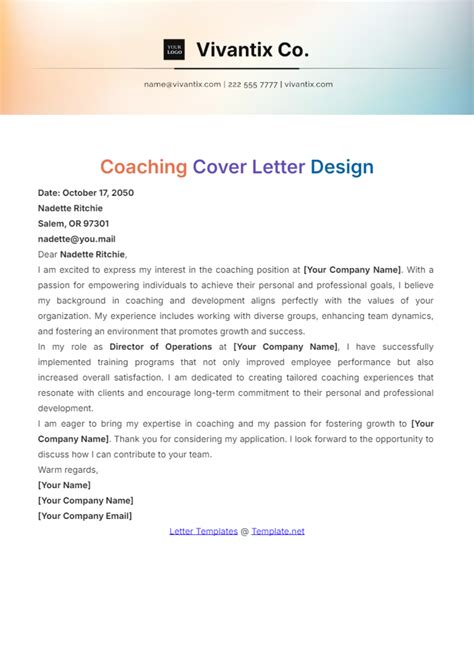 YOUR LOGO

Vivantix Co.

name@vivantix.com | 222 555 7777 | vivantix.com

Coaching Cover Letter Design

Date: October 17, 2050
Nadette Ritchie
Salem, OR 97301
nadette@you.mail

Dear Nadette Ritchie,

I am excited to express my interest in the coaching position at [Your Company Name]. With a passion for empowering individuals to achieve their personal and professional goals, I believe my background in coaching and development aligns perfectly with the values of your organization. My experience includes working with diverse groups, enhancing team dynamics, and fostering an environment that promotes growth and success.

In my role as Director of Operations at [Your Company Name], I have successfully implemented training programs that not only improved employee performance but also increased overall satisfaction. I am dedicated to creating tailored coaching experiences that resonate with clients and encourage long-term commitment to their personal and professional development.

I am eager to bring my expertise in coaching and my passion for fostering growth to [Your Company Name]. Thank you for considering my application. I look forward to the opportunity to discuss how I can contribute to your team.

Warm regards,
[Your Name]
[Your Company Name]
[Your Company Email]

Letter Templates @ Template.net